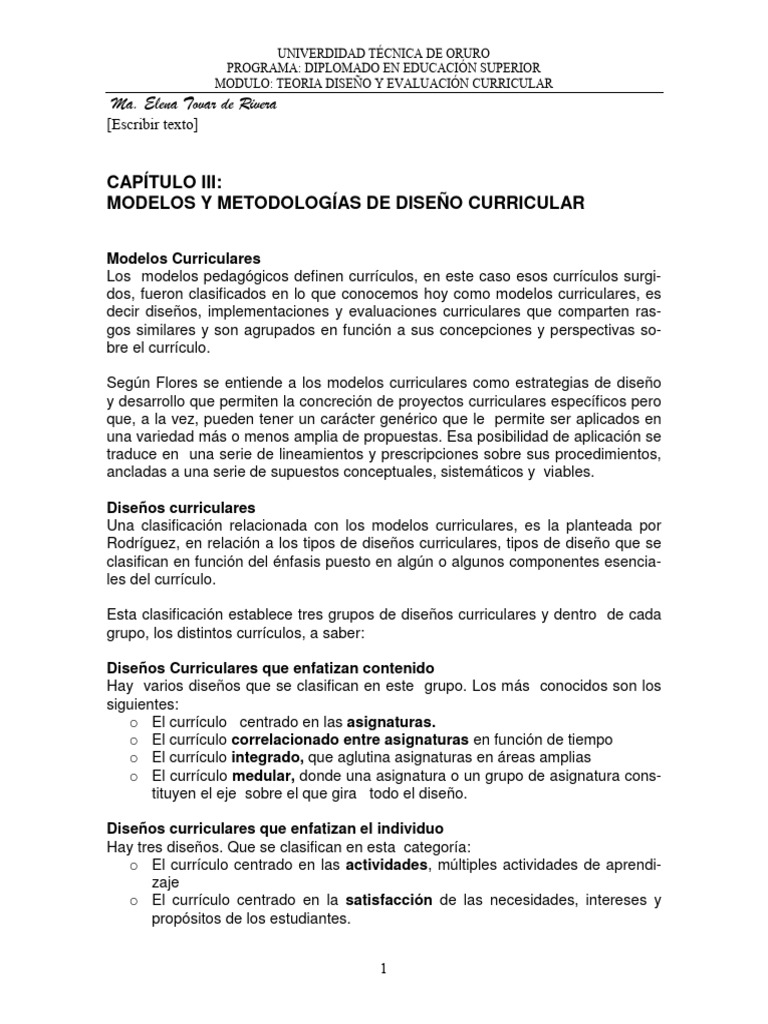 UNIVERDIDAD TÉCNICA DE ORURO
PROGRAMA: DIPLOMADO EN EDUCACIÓN SUPERIOR
MODULO: TEORIA DISEÑO Y EVALUACIÓN CURRICULAR

Ma. Elena Tovar de Rivera
[Escribir texto]

CAPÍTULO III:
MODELOS Y METODOLOGÍAS DE DISEÑO CURRICULAR

Modelos Curriculares
Los modelos pedagógicos definen currículos, en este caso esos currículos surgidos, fueron clasificados en lo que conocemos hoy como modelos curriculares, es decir diseños, implementaciones y evaluaciones curriculares que comparten rasgos similares y son agrupados en función a sus concepciones y perspectivas sobre el currículo.

Según Flores se entiende a los modelos curriculares como estrategias de diseño y desarrollo que permiten la concreción de proyectos curriculares específicos pero que, a la vez, pueden tener un carácter genérico que le permite ser aplicados en una variedad más o menos amplia de propuestas. Esa posibilidad de aplicación se traduce en una serie de lineamientos y prescripciones sobre sus procedimientos, ancladas a una serie de supuestos conceptuales, sistemáticos y viables.

Diseños curriculares
Una clasificación relacionada con los modelos curriculares, es la planteada por Rodríguez, en relación a los tipos de diseños curriculares, tipos de diseño que se clasifican en función del énfasis puesto en algún o algunos componentes esenciales del currículo.

Esta clasificación establece tres grupos de diseños curriculares y dentro de cada grupo, los distintos currículos, a saber:

Diseños Curriculares que enfatizan contenido
Hay varios diseños que se clasifican en este grupo. Los más conocidos son los siguientes:
o El currículo centrado en las asignaturas.
o El currículo correlacionado entre asignaturas en función de tiempo
o El currículo integrado, que aglutina asignaturas en áreas amplias
o El currículo medular, donde una asignatura o un grupo de asignatura constituyen el eje sobre el que gira todo el diseño.

Diseños curriculares que enfatizan el individuo
Hay tres diseños. Que se clasifican en esta categoría:
o El currículo centrado en las actividades, múltiples actividades de aprendizaje
o El currículo centrado en la satisfacción de las necesidades, intereses y propósitos de los estudiantes.

1